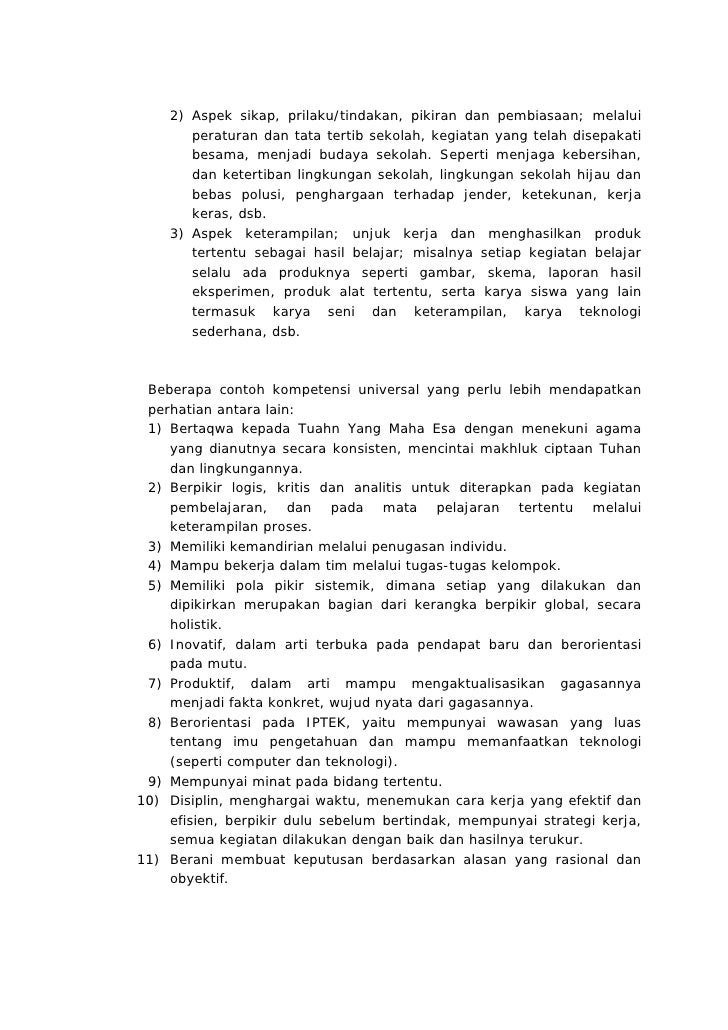 2) Aspek sikap, prilaku/tindakan, pikiran dan pembiasaan; melalui peraturan dan tata tertib sekolah, kegiatan yang telah disepakati besama, menjadi budaya sekolah. Seperti menjaga kebersihan, dan ketertiban lingkungan sekolah, lingkungan sekolah hijau dan bebas polusi, penghargaan terhadap jender, ketekunan, kerja keras, dsb.
3) Aspek keterampilan; unjuk kerja dan menghasilkan produk tertentu sebagai hasil belajar; misalnya setiap kegiatan belajar selalu ada produknya seperti gambar, skema, laporan hasil eksperimen, produk alat tertentu, serta karya siswa yang lain termasuk karya seni dan keterampilan, karya teknologi sederhana, dsb.

Beberapa contoh kompetensi universal yang perlu lebih mendapatkan perhatian antara lain:
1) Bertaqwa kepada Tuahn Yang Maha Esa dengan menekuni agama yang dianutnya secara konsisten, mencintai makhluk ciptaan Tuhan dan lingkungannya.
2) Berpikir logis, kritis dan analitis untuk diterapkan pada kegiatan pembelajaran, dan pada mata pelajaran tertentu melalui keterampilan proses.
3) Memiliki kemandirian melalui penugasan individu.
4) Mampu bekerja dalam tim melalui tugas-tugas kelompok.
5) Memiliki pola pikir sistemik, dimana setiap yang dilakukan dan dipikirkan merupakan bagian dari kerangka berpikir global, secara holistik.
6) Inovatif, dalam arti terbuka pada pendapat baru dan berorientasi pada mutu.
7) Produktif, dalam arti mampu mengaktualisasikan gagasannya menjadi fakta konkret, wujud nyata dari gagasannya.
8) Berorientasi pada IPTEK, yaitu mempunyai wawasan yang luas tentang imu pengetahuan dan mampu memanfaatkan teknologi (seperti computer dan teknologi).
9) Mempunyai minat pada bidang tertentu.
10) Disiplin, menghargai waktu, menemukan cara kerja yang efektif dan efisien, berpikir dulu sebelum bertindak, mempunyai strategi kerja, semua kegiatan dilakukan dengan baik dan hasilnya terukur.
11) Berani membuat keputusan berdasarkan alasan yang rasional dan obyektif.